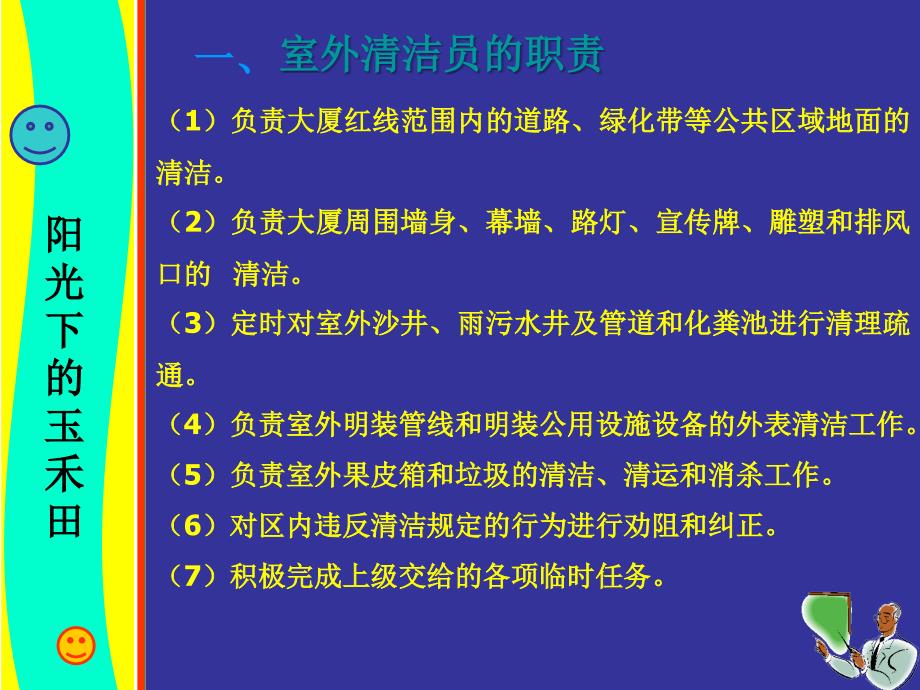 阳光下的玉禾田

一、室外清洁员的职责

（1）负责大厦红线范围内的道路、绿化带等公共区域地面的清洁。

（2）负责大厦周围墙身、幕墙、路灯、宣传牌、雕塑和排风口的 清洁。

（3）定时对室外沙井、雨污水井及管道和化粪池进行清理疏通。

（4）负责室外明装管线和明装公用设施设备的外表清洁工作。

（5）负责室外果皮箱和垃圾的清洁、清运和消杀工作。

（6）对区内违反清洁规定的行为进行劝阻和纠正。

（7）积极完成上级交给的各项临时任务。